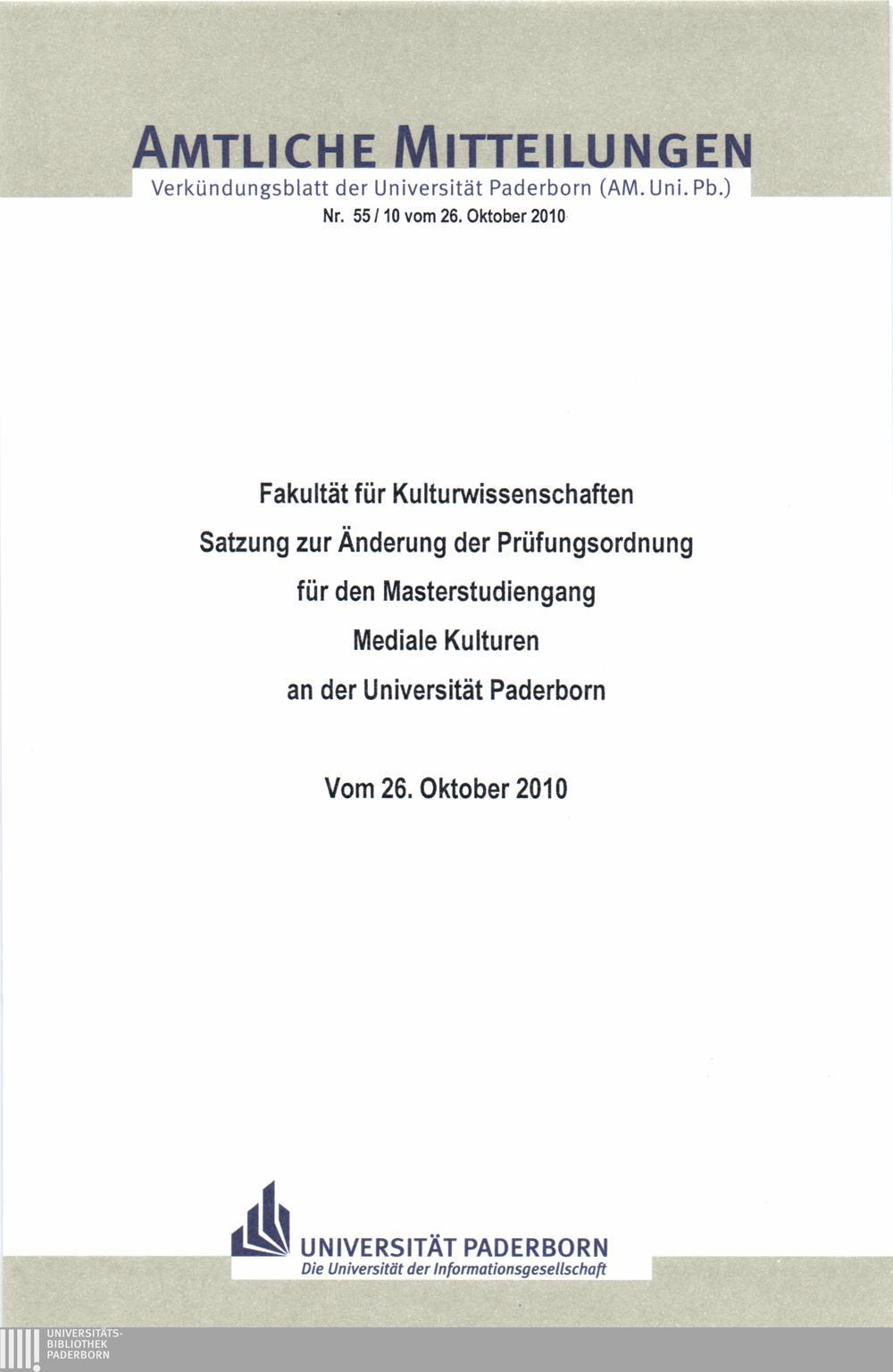 AMTLICHE MITTEILUNGEN
Verkündungsblatt der Universität Paderborn (AM. Uni. Pb.)
Nr. 55 / 10 vom 26. Oktober 2010

Fakultät für Kulturwissenschaften
Satzung zur Änderung der Prüfungsordnung
für den Masterstudiengang
Mediale Kulturen
an der Universität Paderborn

Vom 26. Oktober 2010

UNIVERSITÄT PADERBORN
Die Universität der Informationsgesellschaft

UNIVERSITÄTS-
BIBLIOTHEK
PADERBORN